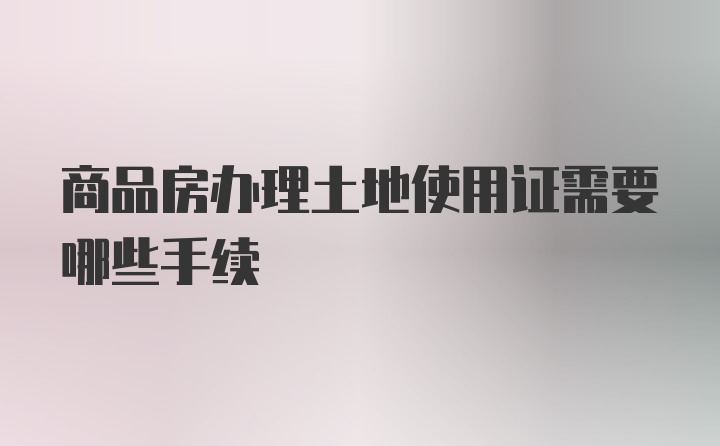 商品房办理土地使用证需要哪些手续